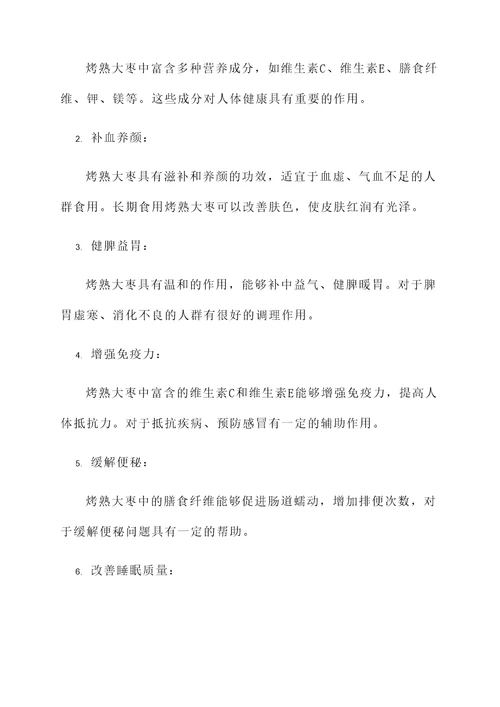 烤熟大枣中富含多种营养成分，如维生素C、维生素E、膳食纤维、钾、镁等。这些成分对人体健康具有重要的作用。

2. 补血养颜：

烤熟大枣具有滋补和养颜的功效，适宜于血虚、气血不足的人群食用。长期食用烤熟大枣可以改善肤色，使皮肤红润有光泽。

3. 健脾益胃：

烤熟大枣具有温和的作用，能够补中益气、健脾暖胃。对于脾胃虚寒、消化不良的人群有很好的调理作用。

4. 增强免疫力：

烤熟大枣中富含的维生素C和维生素E能够增强免疫力，提高人体抵抗力。对于抵抗疾病、预防感冒有一定的辅助作用。

5. 缓解便秘：

烤熟大枣中的膳食纤维能够促进肠道蠕动，增加排便次数，对于缓解便秘问题具有一定的帮助。

6. 改善睡眠质量：